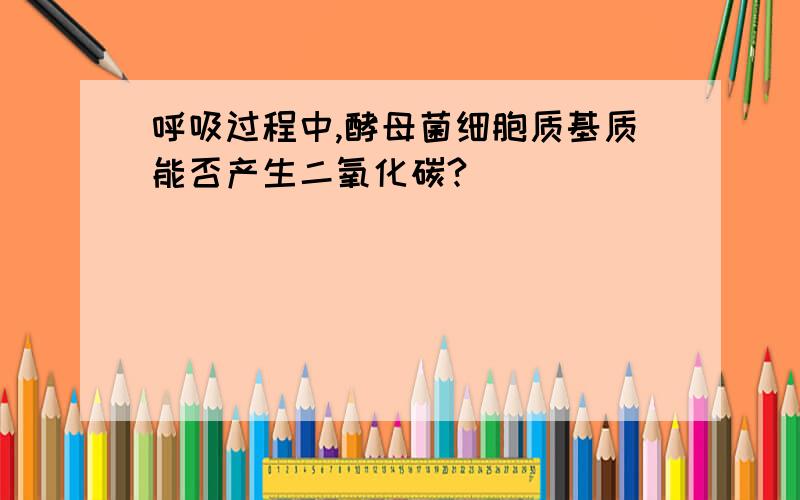 呼吸过程中,酵母菌细胞质基质能否产生二氧化碳?